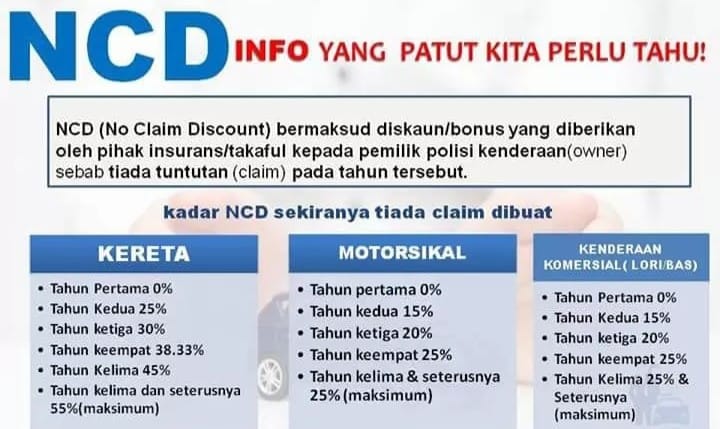 NCD INFO YANG PATUT KITA PERLU TAHU!

NCD (No Claim Discount) bermaksud diskaun/bonus yang diberikan oleh pihak insurans/takaful kepada pemilik polisi kenderaan(owner) sebab tiada tuntutan (claim) pada tahun tersebut.

kadar NCD sekiranya tiada claim dibuat

KERETA
• Tahun Pertama 0%
• Tahun Kedua 25%
• Tahun ketiga 30%
• Tahun keempat 38.33%
• Tahun Kelima 45%
• Tahun kelima dan seterusnya 55%(maksimum)

MOTORSIKAL
• Tahun pertama 0%
• Tahun kedua 15%
• Tahun ketiga 20%
• Tahun keempat 25%
• Tahun kelima & seterusnya 25% (maksimum)

KENDERAAN KOMERSIAL( LORI/BAS)
• Tahun Pertama 0%
• Tahun Kedua 15%
• Tahun ketiga 20%
• Tahun keempat 25%
• Tahun Kelima 25% & Seterusnya (maksimum)